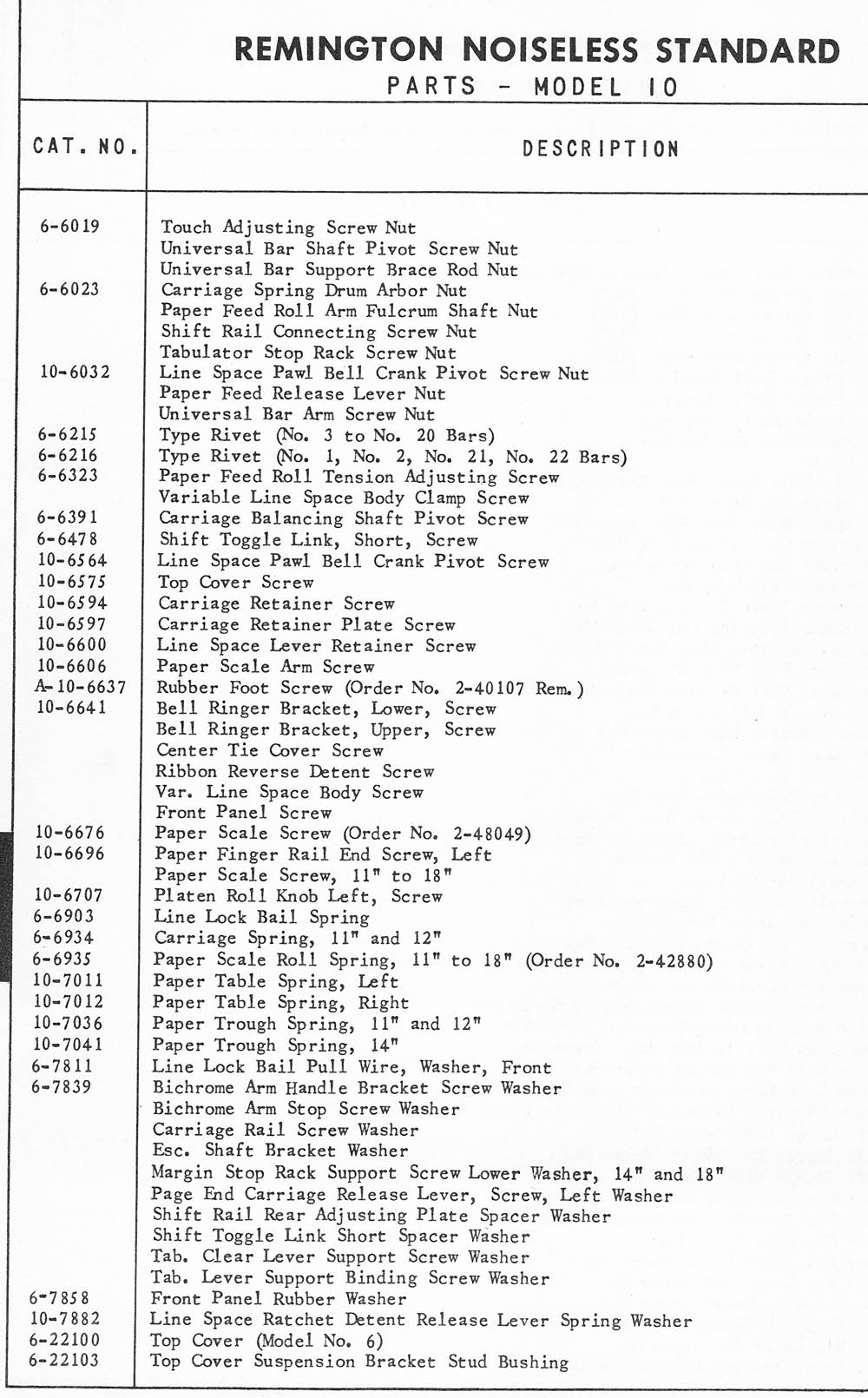 REMINGTON NOISELESS STANDARD
PARTS - MODEL 10

| CAT. NO. | DESCRIPTION |
|---|---|
| 6-6019 | Touch Adjusting Screw Nut |
| | Universal Bar Shaft Pivot Screw Nut |
| | Universal Bar Support Brace Rod Nut |
| 6-6023 | Carriage Spring Drum Arbor Nut |
| | Paper Feed Roll Arm Fulcrum Shaft Nut |
| | Shift Rail Connecting Screw Nut |
| | Tabulator Stop Rack Screw Nut |
| 10-6032 | Line Space Pawl Bell Crank Pivot Screw Nut |
| | Paper Feed Release Lever Nut |
| | Universal Bar Arm Screw Nut |
| 6-6215 | Type Rivet (No. 3 to No. 20 Bars) |
| 6-6216 | Type Rivet (No. 1, No. 2, No. 21, No. 22 Bars) |
| 6-6323 | Paper Feed Roll Tension Adjusting Screw |
| | Variable Line Space Body Clamp Screw |
| 6-6391 | Carriage Balancing Shaft Pivot Screw |
| 6-6478 | Shift Toggle Link, Short, Screw |
| 10-6564 | Line Space Pawl Bell Crank Pivot Screw |
| 10-6575 | Top Cover Screw |
| 10-6594 | Carriage Retainer Screw |
| 10-6597 | Carriage Retainer Plate Screw |
| 10-6600 | Line Space Lever Retainer Screw |
| 10-6606 | Paper Scale Arm Screw |
| A-10-6637 | Rubber Foot Screw (Order No. 2-40107 Rem.) |
| 10-6641 | Bell Ringer Bracket, Lower, Screw |
| | Bell Ringer Bracket, Upper, Screw |
| | Center Tie Cover Screw |
| | Ribbon Reverse Detent Screw |
| | Var. Line Space Body Screw |
| | Front Panel Screw |
| 10-6676 | Paper Scale Screw (Order No. 2-48049) |
| 10-6696 | Paper Finger Rail End Screw, Left |
| | Paper Scale Screw, 11" to 18" |
| 10-6707 | Platen Roll Knob Left, Screw |
| 6-6903 | Line Lock Bail Spring |
| 6-6934 | Carriage Spring, 11" and 12" |
| 6-6935 | Paper Scale Roll Spring, 11" to 18" (Order No. 2-42880) |
| 10-7011 | Paper Table Spring, Left |
| 10-7012 | Paper Table Spring, Right |
| 10-7036 | Paper Trough Spring, 11" and 12" |
| 10-7041 | Paper Trough Spring, 14" |
| 6-7811 | Line Lock Bail Pull Wire, Washer, Front |
| 6-7839 | Bichrome Arm Handle Bracket Screw Washer |
| | Bichrome Arm Stop Screw Washer |
| | Carriage Rail Screw Washer |
| | Esc. Shaft Bracket Washer |
| | Margin Stop Rack Support Screw Lower Washer, 14" and 18" |
| | Page End Carriage Release Lever, Screw, Left Washer |
| | Shift Rail Rear Adjusting Plate Spacer Washer |
| | Shift Toggle Link Short Spacer Washer |
| | Tab. Clear Lever Support Screw Washer |
| | Tab. Lever Support Binding Screw Washer |
| 6-7858 | Front Panel Rubber Washer |
| 10-7882 | Line Space Ratchet Detent Release Lever Spring Washer |
| 6-22100 | Top Cover (Model No. 6) |
| 6-22103 | Top Cover Suspension Bracket Stud Bushing |